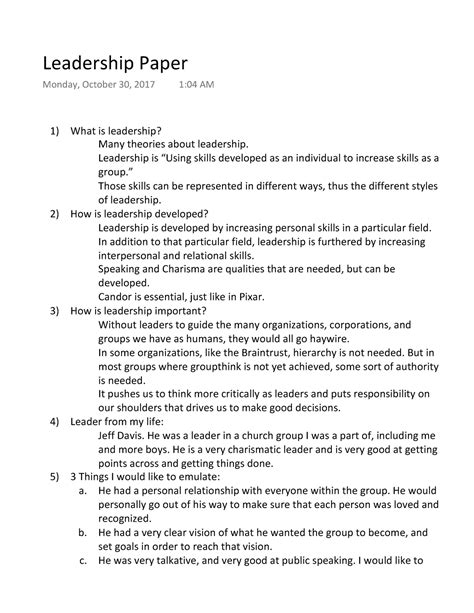 Leadership Paper

Monday, October 30, 2017 1:04 AM

1) What is leadership?

Many theories about leadership.

Leadership is "Using skills developed as an individual to increase skills as a group."

Those skills can be represented in different ways, thus the different styles of leadership.

2) How is leadership developed?

Leadership is developed by increasing personal skills in a particular field.

In addition to that particular field, leadership is furthered by increasing interpersonal and relational skills.

Speaking and Charisma are qualities that are needed, but can be developed.

Candor is essential, just like in Pixar.

3) How is leadership important?

Without leaders to guide the many organizations, corporations, and groups we have as humans, they would all go haywire.

In some organizations, like the Braintrust, hierarchy is not needed. But in most groups where groupthink is not yet achieved, some sort of authority is needed.

It pushes us to think more critically as leaders and puts responsibility on our shoulders that drives us to make good decisions.

4) Leader from my life:

Jeff Davis. He was a leader in a church group I was a part of, including me and more boys. He is a very charismatic leader and is very good at getting points across and getting things done.

5) 3 Things I would like to emulate:

a. He had a personal relationship with everyone within the group. He would personally go out of his way to make sure that each person was loved and recognized.

b. He had a very clear vision of what he wanted the group to become, and set goals in order to reach that vision.

c. He was very talkative, and very good at public speaking. I would like to